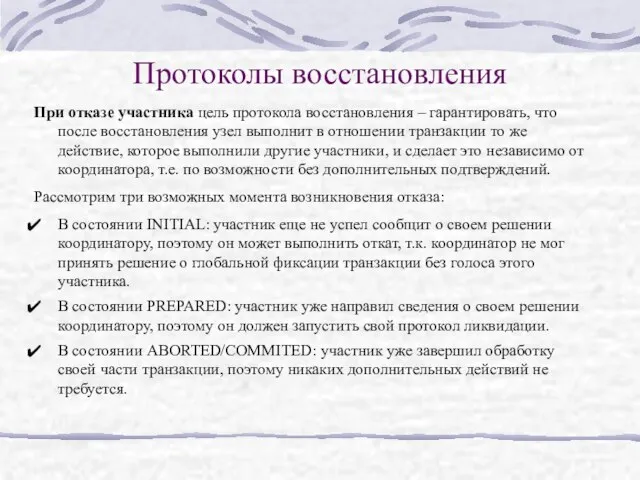 Протоколы восстановления

При отказе участника цель протокола восстановления – гарантировать, что после восстановления узел выполнит в отношении транзакции то же действие, которое выполнили другие участники, и сделает это независимо от координатора, т.е. по возможности без дополнительных подтверждений.

Рассмотрим три возможных момента возникновения отказа:

✔ В состоянии INITIAL: участник еще не успел сообщит о своем решении координатору, поэтому он может выполнить откат, т.к. координатор не мог принять решение о глобальной фиксации транзакции без голоса этого участника.

✔ В состоянии PREPARED: участник уже направил сведения о своем решении координатору, поэтому он должен запустить свой протокол ликвидации.

✔ В состоянии ABORTED/COMMITED: участник уже завершил обработку своей части транзакции, поэтому никаких дополнительных действий не требуется.